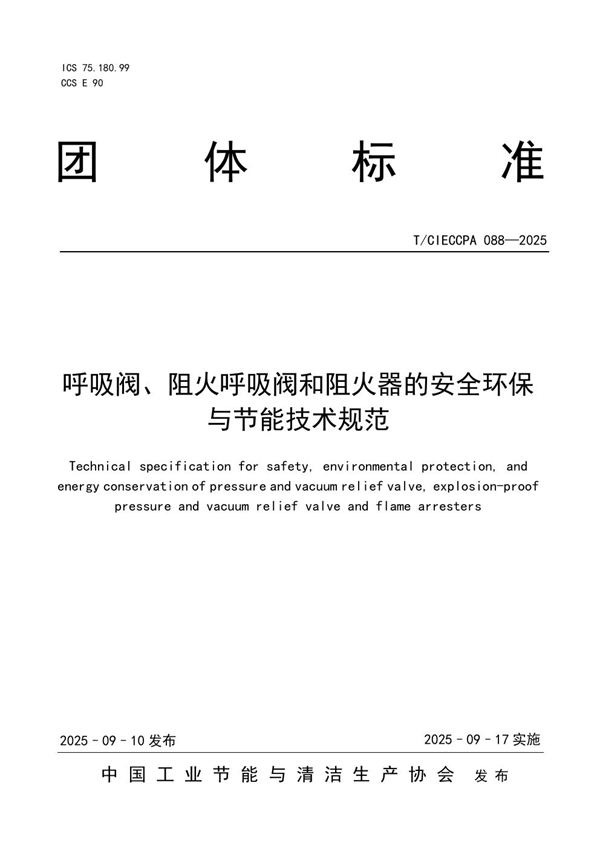 ICS 75.180.99
CCS E 90

团 体 标 准

T/CIECCPA 088—2025

呼吸阀、阻火呼吸阀和阻火器的安全环保与节能技术规范

Technical specification for safety, environmental protection, and energy conservation of pressure and vacuum relief valve, explosion-proof pressure and vacuum relief valve and flame arresters

2025 - 09 - 10 发布

2025 - 09 - 17 实施

中国工业节能与清洁生产协会 发布